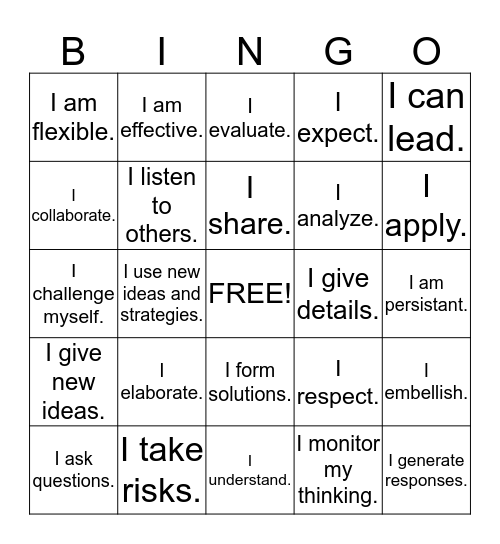 | B | I | N | G | O |
|---|---|---|---|---|
| I am flexible. | I am effective. | I evaluate. | I expect. | I can lead. |
| I collaborate. | I listen to others. | I share. | I analyze. | I apply. |
| I challenge myself. | I use new ideas and strategies. | FREE! | I give details. | I am persistant. |
| I give new ideas. | I elaborate. | I form solutions. | I respect. | I embellish. |
| I ask questions. | I take risks. | I understand. | I monitor my thinking. | I generate responses. |